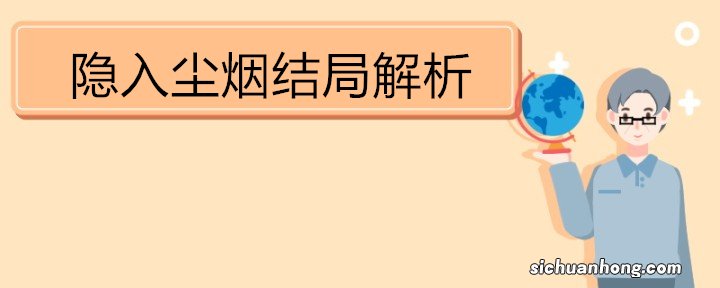 隐入尘烟结局解析

sichuanhong.com